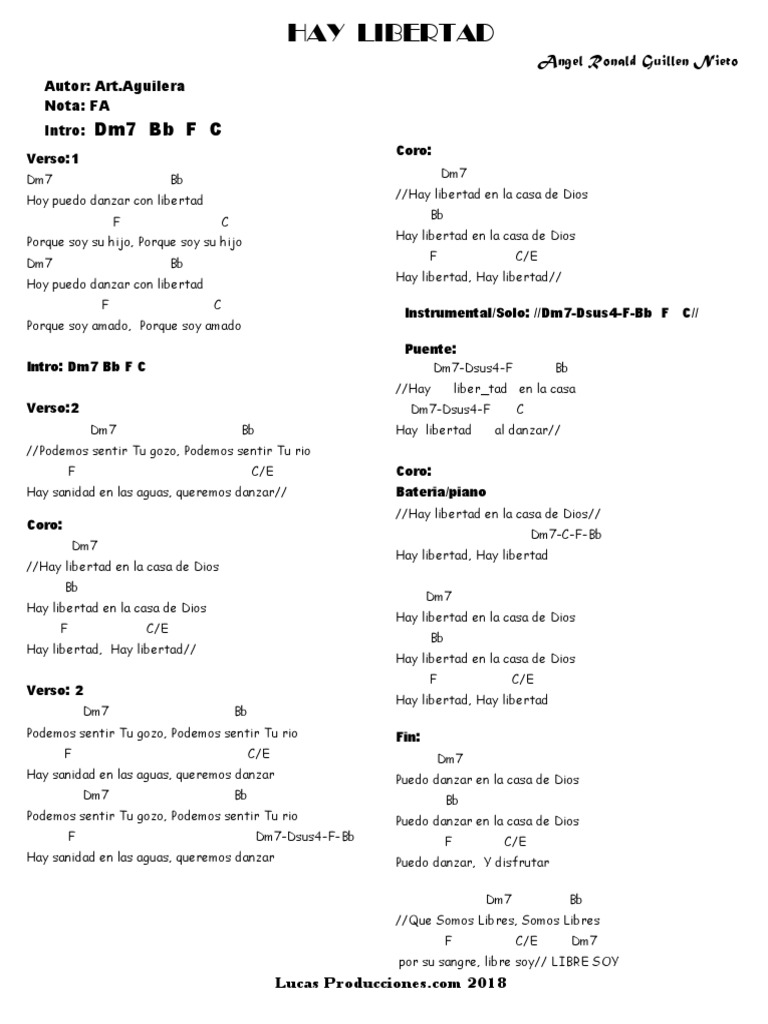 HAY LIBERTAD

Angel Ronald Guillen Nieto

Autor: Art.Aguilera
Nota: FA
Intro: Dm7 Bb F C

Verso:1
Dm7 Bb
Hoy puedo danzar con libertad
F C
Porque soy su hijo, Porque soy su hijo
Dm7 Bb
Hoy puedo danzar con libertad
F C
Porque soy amado, Porque soy amado

Intro: Dm7 Bb F C

Verso:2
Dm7 Bb
//Podemos sentir Tu gozo, Podemos sentir Tu rio
F C/E
Hay sanidad en las aguas, queremos danzar//

Coro:
Dm7
//Hay libertad en la casa de Dios
Bb
Hay libertad en la casa de Dios
F C/E
Hay libertad, Hay libertad//

Verso: 2
Dm7 Bb
Podemos sentir Tu gozo, Podemos sentir Tu rio
F C/E
Hay sanidad en las aguas, queremos danzar
Dm7 Bb
Podemos sentir Tu gozo, Podemos sentir Tu rio
F Dm7-Dsus4-F-Bb
Hay sanidad en las aguas, queremos danzar

Coro:
Dm7
//Hay libertad en la casa de Dios
Bb
Hay libertad en la casa de Dios
F C/E
Hay libertad, Hay libertad//

Instrumental/Solo: //Dm7-Dsus4-F-Bb F C//

Puente:
Dm7-Dsus4-F Bb
//Hay liber_tad en la casa
Dm7-Dsus4-F C
Hay libertad al danzar//

Coro:
Bateria/piano
//Hay libertad en la casa de Dios//
Dm7-C-F-Bb
Hay libertad, Hay libertad

Dm7
Hay libertad en la casa de Dios
Bb
Hay libertad en la casa de Dios
F C/E
Hay libertad, Hay libertad

Fin:
Dm7
Puedo danzar en la casa de Dios
Bb
Puedo danzar en la casa de Dios
F C/E
Puedo danzar, Y disfrutar

Dm7 Bb
//Que Somos Libres, Somos Libres
F C/E Dm7
por su sangre, libre soy// LIBRE SOY

Lucas Producciones.com 2018